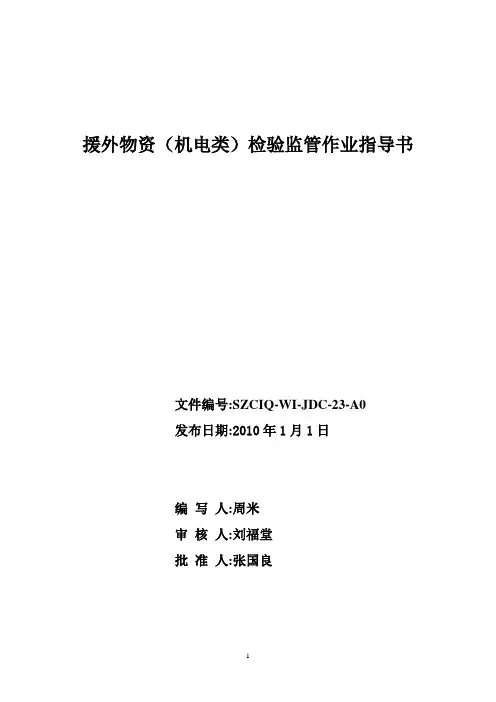 援外物资（机电类）检验监管作业指导书

文件编号:SZCIQ-WI-JDC-23-A0
发布日期:2010 年 1 月 1 日

编 写 人:周米
审 核 人:刘福堂
批 准 人:张国良

1